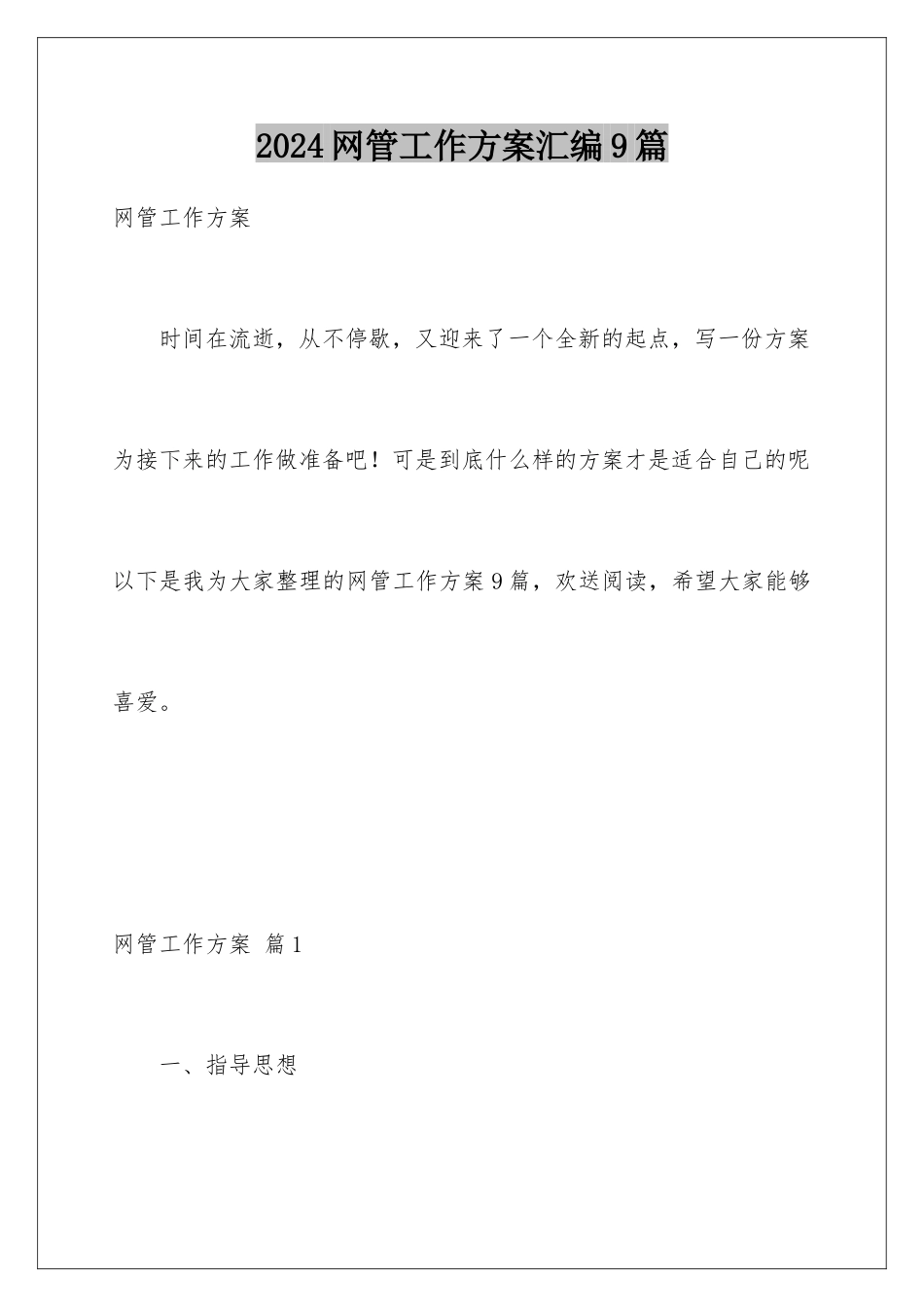 2024网管工作方案汇编9篇

网管工作方案

时间在流逝，从不停歇，又迎来了一个全新的起点，写一份方案为接下来的工作做准备吧！可是到底什么样的方案才是适合自己的呢以下是我为大家整理的网管工作方案9篇，欢送阅读，希望大家能够喜爱。

网管工作方案 篇1

一、指导思想